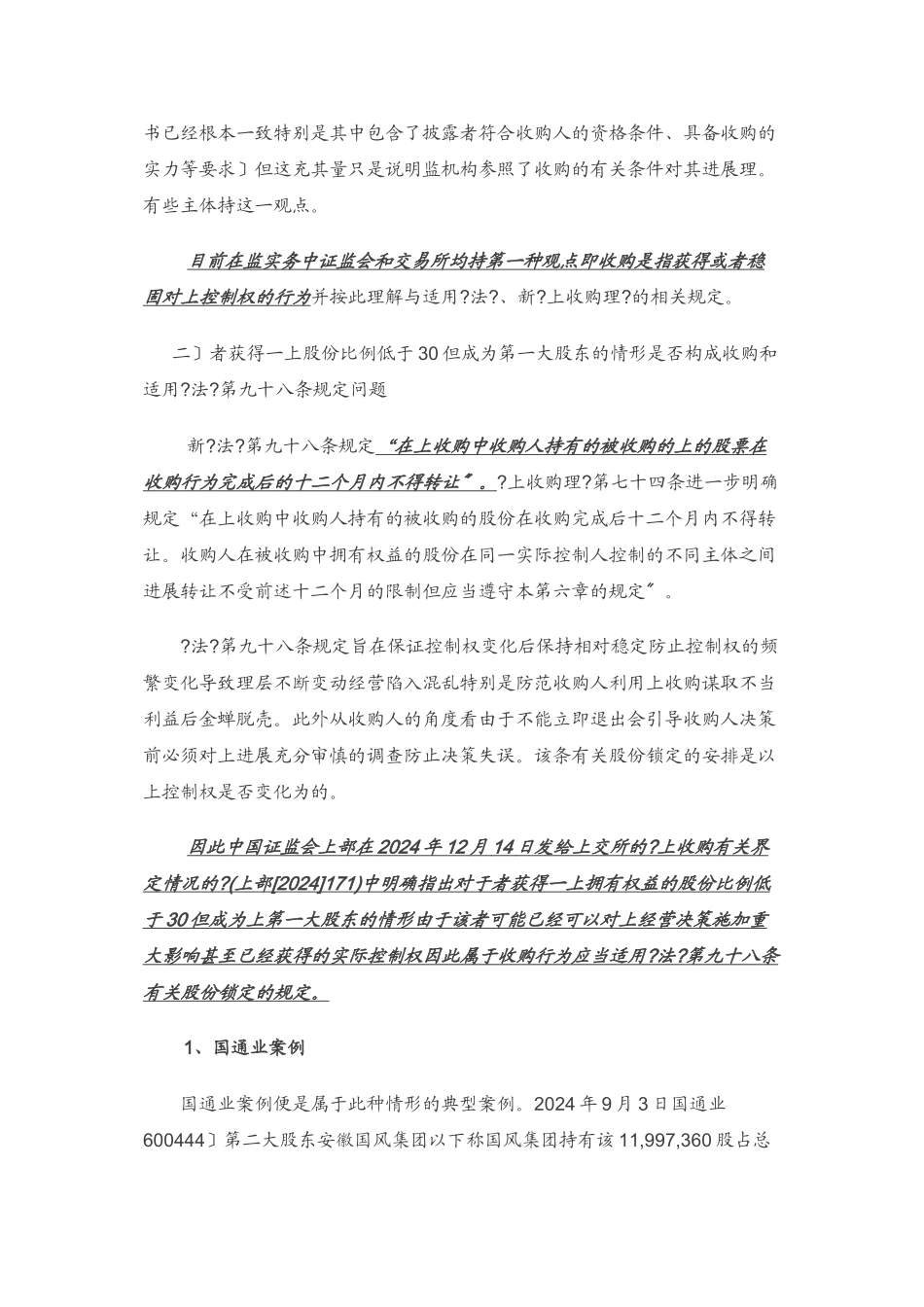 书已经根本一致特别是其中包含了披露者符合收购人的资格条件、具备收购的实力等要求〕但这充其量只是说明监机构参照了收购的有关条件对其进展理。有些主体持这一观点。

目前在监实务中证监会和交易所均持第一种观点即收购是指获得或者稳固对上控制权的行为并按此理解与适用?法?、新?上收购理?的相关规定。

二〕者获得一上股份比例低于30但成为第一大股东的情形是否构成收购和适用?法?第九十八条规定问题

新?法?第九十八条规定“在上收购中收购人持有的被收购的上的股票在收购行为完成后的十二个月内不得转让”。?上收购理?第七十四条进一步明确规定“在上收购中收购人持有的被收购的股份在收购完成后十二个月内不得转让。收购人在被收购中拥有权益的股份在同一实际控制人控制的不同主体之间进展转让不受前述十二个月的限制但应当遵守本第六章的规定”。

?法?第九十八条规定旨在保证控制权变化后保持相对稳定防止控制权的频繁变化导致理层不断变动经营陷入混乱特别是防范收购人利用上收购谋取不当利益后金蝉脱壳。此外从收购人的角度看由于不能立即退出会引导收购人决策前必须对上进展充分审慎的调查防止决策失误。该条有关股份锁定的安排是以上控制权是否变化为的。

因此中国证监会上部在2024年12月14日发给上交所的?上收购有关界定情况的?(上部[2024]171)中明确指出对于者获得一上拥有权益的股份比例低于30但成为上第一大股东的情形由于该者可能已经可以对上经营决策施加重大影响甚至已经获得的实际控制权因此属于收购行为应当适用?法?第九十八条有关股份锁定的规定。

1、国通业案例

国通业案例便是属于此种情形的典型案例。2024年9月3日国通业600444〕第二大股东安徽国风集团以下称国风集团持有该11,997,360股占总